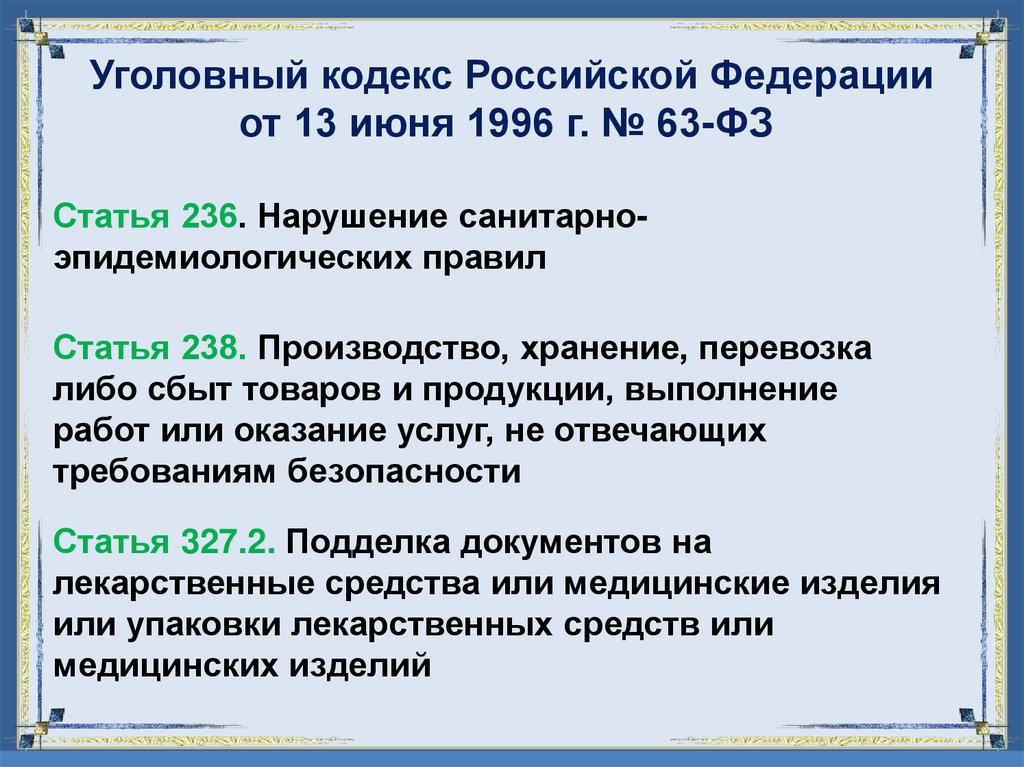 Уголовный кодекс Российской Федерации от 13 июня 1996 г. № 63-ФЗ

Статья 236. Нарушение санитарно-эпидемиологических правил

Статья 238. Производство, хранение, перевозка либо сбыт товаров и продукции, выполнение работ или оказание услуг, не отвечающих требованиям безопасности

Статья 327.2. Подделка документов на лекарственные средства или медицинские изделия или упаковки лекарственных средств или медицинских изделий